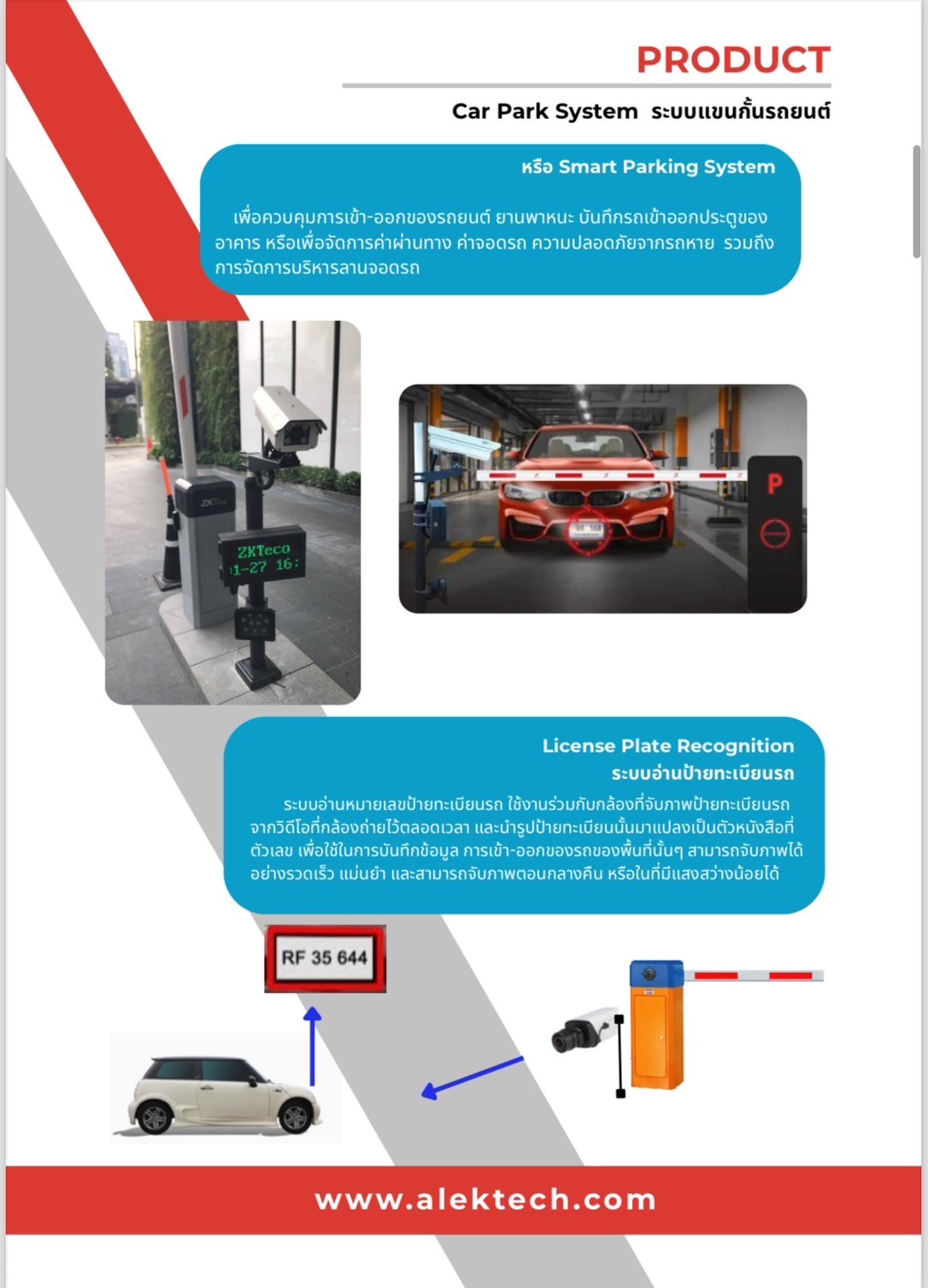 PRODUCT

Car Park System ระบบแขนกั้นรถยนต์

หรือ Smart Parking System

เพื่อควบคุมการเข้า-ออกของรถยนต์ ยานพาหนะ บันทึกรถเข้าออกประตูของอาคาร หรือเพื่อจัดการค่าผ่านทาง ค่าจอดรถ ความปลอดภัยจากรถหาย รวมถึงการจัดการบริหารลานจอดรถ

ZKTeco
1-27 16:

P

License Plate Recognition
ระบบอ่านป้ายทะเบียนรถ

ระบบอ่านหมายเลขป้ายทะเบียนรถ ใช้งานร่วมกับกล้องที่จับภาพป้ายทะเบียนรถจากวิดีโอที่กล้องถ่ายไว้ตลอดเวลา และนำรูปป้ายทะเบียนนั้นมาแปลงเป็นตัวหนังสือที่ตัวเลข เพื่อใช้ในการบันทึกข้อมูล การเข้า-ออกของรถของพื้นที่นั้นๆ สามารถจับภาพได้อย่างรวดเร็ว แม่นยำ และสามารถจับภาพตอนกลางคืน หรือในที่มีแสงสว่างน้อยได้

RF 35 644

www.alektech.com